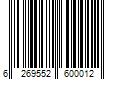 6 269552 600012